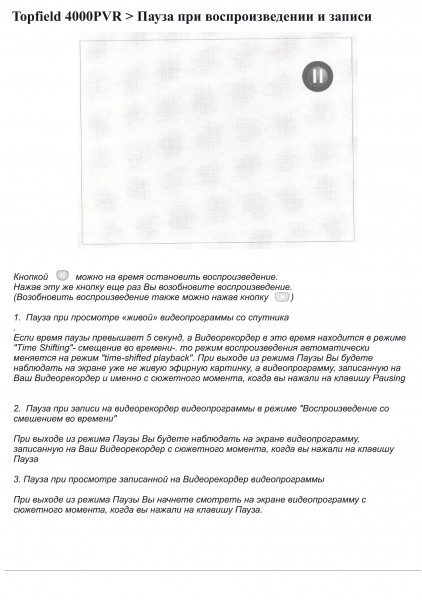 Topfield 4000PVR > Пауза при воспроизведении и записи

Кнопкой можно на время остановить воспроизведение. Нажав эту же кнопку еще раз Вы возобновите воспроизведение. (Возобновить воспроизведение также можно нажав кнопку )

1. Пауза при просмотре «живой» видеопрограммы со спутника

.
Если время паузы превышает 5 секунд, а Видеорекордер в это время находится в режиме "Time Shifting"- смещение во времени-. то режим воспроизведения автоматически меняется на режим "time-shifted playback". При выходе из режима Паузы Вы будете наблюдать на экране уже не живую эфирную картинку, а видеопрограмму, записанную на Ваш Видеорекордер и именно с сюжетного момента, когда вы нажали на клавишу Pausing

2. Пауза при записи на видеорекордер видеопрограммы в режиме "Воспроизведение со смешением во времени"

При выходе из режима Паузы Вы будете наблюдать на экране видеопрограмму, записанную на Ваш Видеорекордер с сюжетного момента, когда вы нажали на клавишу Пауза

3. Пауза при просмотре записанной на Видеорекордер видеопрограммы

При выходе из режима Паузы Вы начнете смотреть на экране видеопрограмму с сюжетного момента, когда вы нажали на клавишу Пауза.